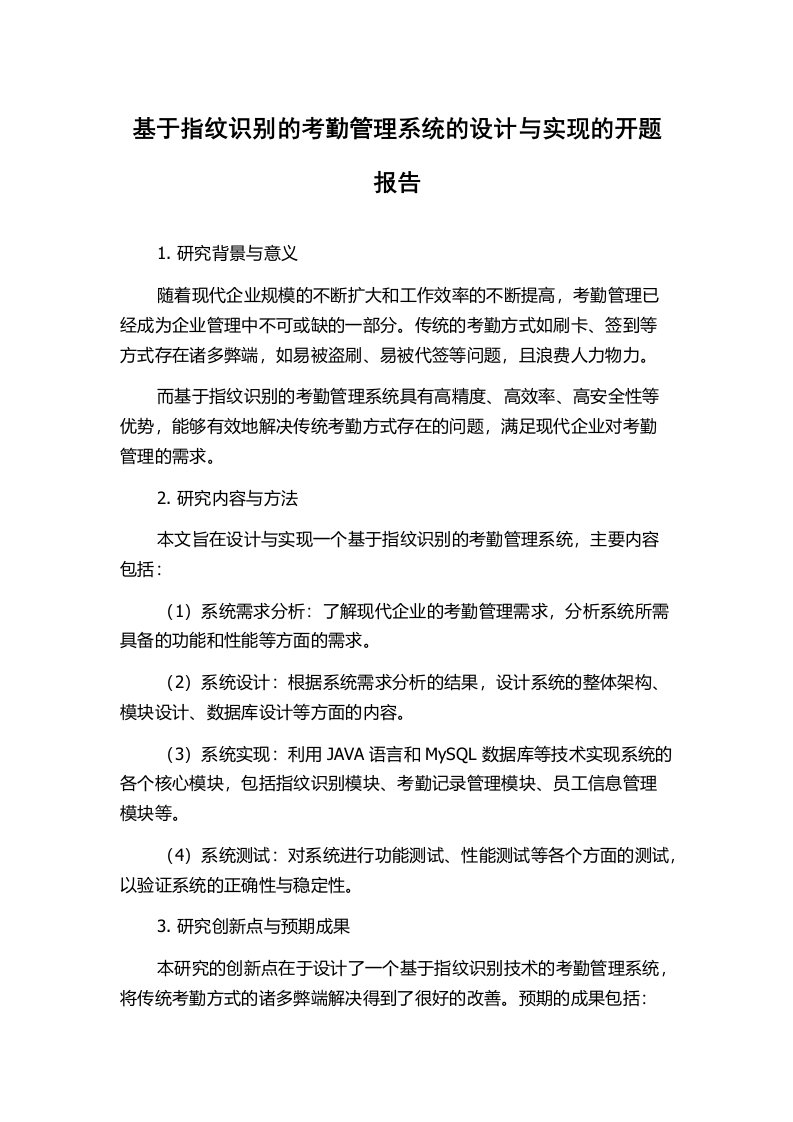 基于指纹识别的考勤管理系统的设计与实现的开题报告

1. 研究背景与意义

随着现代企业规模的不断扩大和工作效率的不断提高，考勤管理已经成为企业管理中不可或缺的一部分。传统的考勤方式如刷卡、签到等方式存在诸多弊端，如易被盗刷、易被代签等问题，且浪费人力物力。

而基于指纹识别的考勤管理系统具有高精度、高效率、高安全性等优势，能够有效地解决传统考勤方式存在的问题，满足现代企业对考勤管理的需求。

2. 研究内容与方法

本文旨在设计与实现一个基于指纹识别的考勤管理系统，主要内容包括：

（1）系统需求分析：了解现代企业的考勤管理需求，分析系统所需具备的功能和性能等方面的需求。

（2）系统设计：根据系统需求分析的结果，设计系统的整体架构、模块设计、数据库设计等方面的内容。

（3）系统实现：利用 JAVA 语言和 MySQL 数据库等技术实现系统的各个核心模块，包括指纹识别模块、考勤记录管理模块、员工信息管理模块等。

（4）系统测试：对系统进行功能测试、性能测试等各个方面的测试，以验证系统的正确性与稳定性。

3. 研究创新点与预期成果

本研究的创新点在于设计了一个基于指纹识别技术的考勤管理系统，将传统考勤方式的诸多弊端解决得到了很好的改善。预期的成果包括：